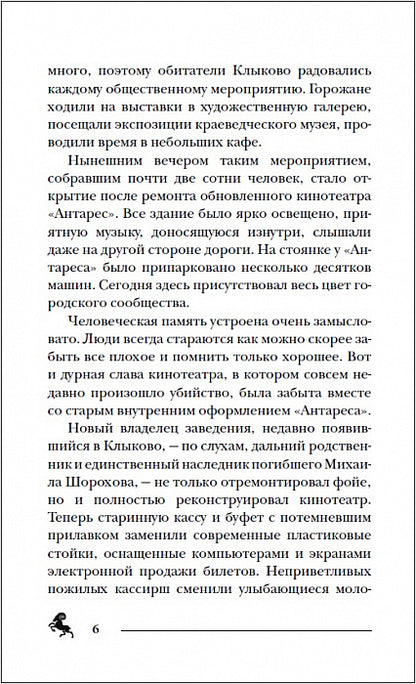 много, поэтому обитатели Клыково радовались каждому общественному мероприятию. Горожане ходили на выставки в художественную галерею, посещали экспозиции краеведческого музея, проводили время в небольших кафе.

Нынешним вечером таким мероприятием, собравшим почти две сотни человек, стало открытие после ремонта обновленного кинотеатра «Антарес». Все здание было ярко освещено, приятную музыку, доносящуюся изнутри, слышали даже на другой стороне дороги. На стоянке у «Антареса» было припарковано несколько десятков машин. Сегодня здесь присутствовал весь цвет городского сообщества.

Человеческая память устроена очень замысловато. Люди всегда стараются как можно скорее забыть все плохое и помнить только хорошее. Вот и дурная слава кинотеатра, в котором совсем недавно произошло убийство, была забыта вместе со старым внутренним оформлением «Антареса».

Новый владелец заведения, недавно появившийся в Клыково, — по слухам, дальний родственник и единственный наследник погибшего Михаила Шорохова, — не только отремонтировал фойе, но и полностью реконструировал кинотеатр. Теперь старинную кассу и буфет с потемневшим прилавком заменили современные пластиковые стойки, оснащенные компьютерами и экранами электронной продажи билетов. Неприветливых пожилых кассирш сменили улыбающиеся моло-

6